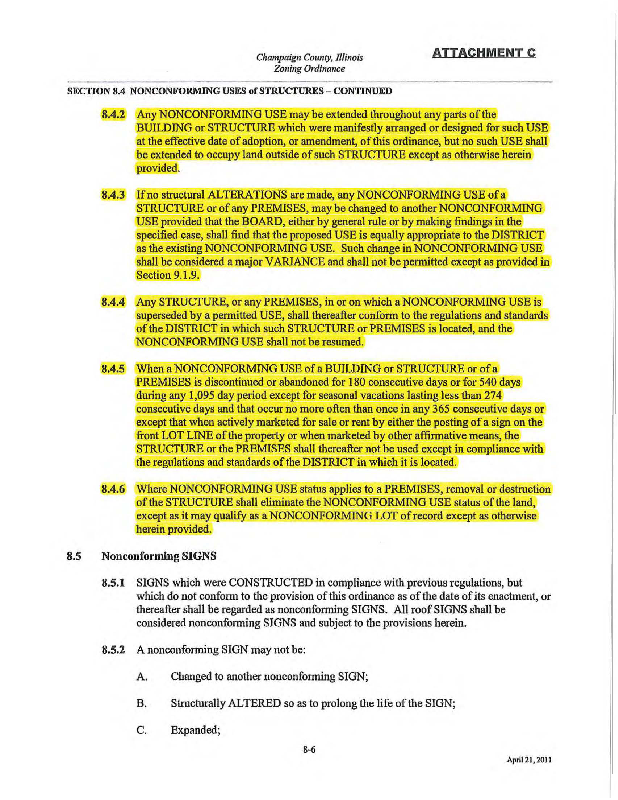 Champaign County, Illinois
Zoning Ordinance

ATTACHMENT C

SECTION 8.4 NONCONFORMING USES of STRUCTURES – CONTINUED

8.4.2 Any NONCONFORMING USE may be extended throughout any parts of the BUILDING or STRUCTURE which were manifestly arranged or designed for such USE at the effective date of adoption, or amendment, of this ordinance, but no such USE shall be extended to occupy land outside of such STRUCTURE except as otherwise herein provided.

8.4.3 If no structural ALTERATIONS are made, any NONCONFORMING USE of a STRUCTURE or of any PREMISES, may be changed to another NONCONFORMING USE provided that the BOARD, either by general rule or by making findings in the specified case, shall find that the proposed USE is equally appropriate to the DISTRICT as the existing NONCONFORMING USE. Such change in NONCONFORMING USE shall be considered a major VARIANCE and shall not be permitted except as provided in Section 9.1.9.

8.4.4 Any STRUCTURE, or any PREMISES, in or on which a NONCONFORMING USE is superseded by a permitted USE, shall thereafter conform to the regulations and standards of the DISTRICT in which such STRUCTURE or PREMISES is located, and the NONCONFORMING USE shall not be resumed.

8.4.5 When a NONCONFORMING USE of a BUILDING or STRUCTURE or of a PREMISES is discontinued or abandoned for 180 consecutive days or for 540 days during any 1,095 day period except for seasonal vacations lasting less than 274 consecutive days and that occur no more often than once in any 365 consecutive days or except that when actively marketed for sale or rent by either the posting of a sign on the front LOT LINE of the property or when marketed by other affirmative means, the STRUCTURE or the PREMISES shall thereafter not be used except in compliance with the regulations and standards of the DISTRICT in which it is located.

8.4.6 Where NONCONFORMING USE status applies to a PREMISES, removal or destruction of the STRUCTURE shall eliminate the NONCONFORMING USE status of the land, except as it may qualify as a NONCONFORMING LOT of record except as otherwise herein provided.

8.5 Nonconforming SIGNS

8.5.1 SIGNS which were CONSTRUCTED in compliance with previous regulations, but which do not conform to the provision of this ordinance as of the date of its enactment, or thereafter shall be regarded as nonconforming SIGNS. All roof SIGNS shall be considered nonconforming SIGNS and subject to the provisions herein.

8.5.2 A nonconforming SIGN may not be:

A. Changed to another nonconforming SIGN;

B. Structurally ALTERED so as to prolong the life of the SIGN;

C. Expanded;

8-6

April 21, 2011